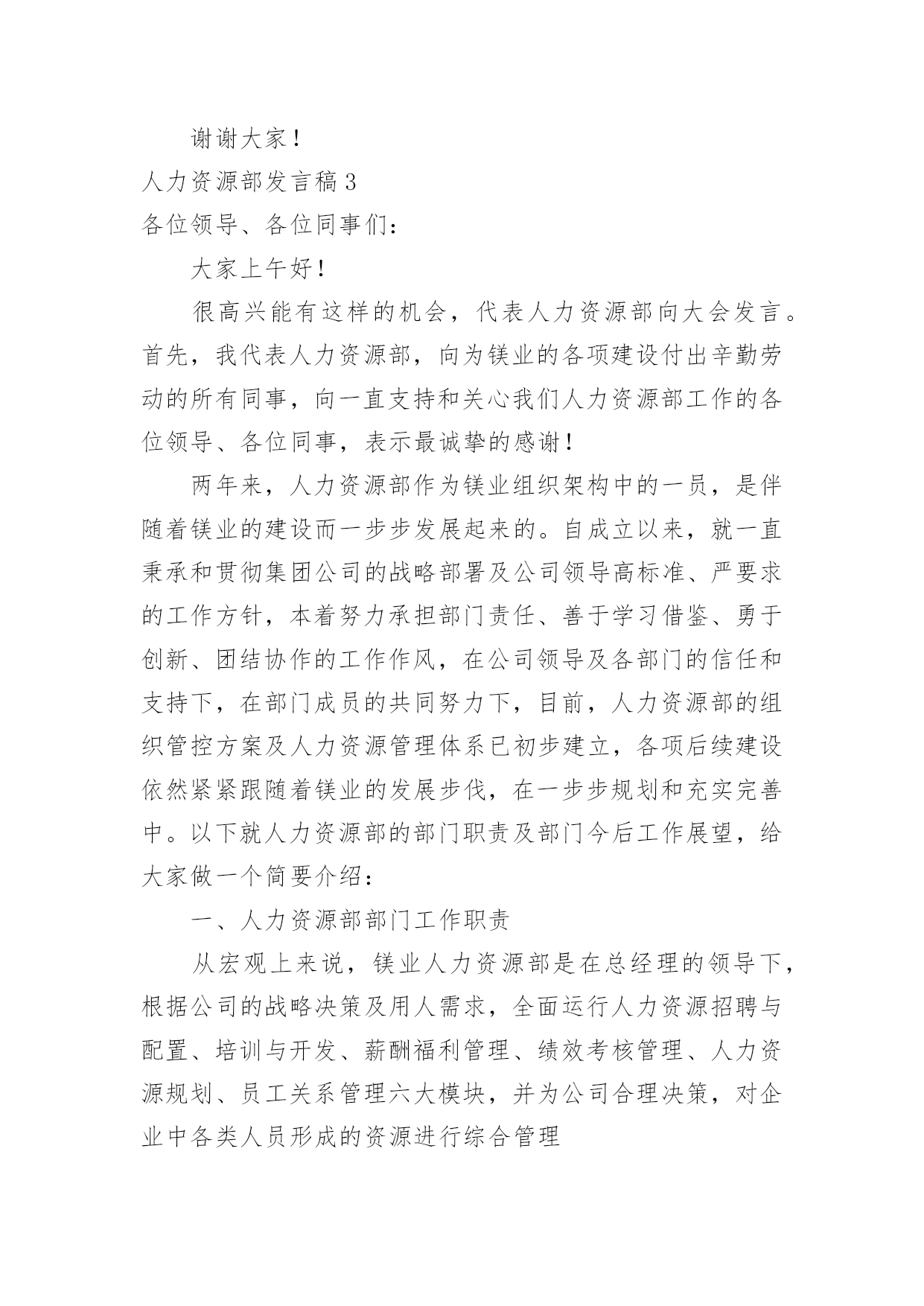 谢谢大家！

人力资源部发言稿3

各位领导、各位同事们：

大家上午好！

很高兴能有这样的机会，代表人力资源部向大会发言。首先，我代表人力资源部，向为镁业的各项建设付出辛勤劳动的所有同事，向一直支持和关心我们人力资源部工作的各位领导、各位同事，表示最诚挚的感谢！

两年来，人力资源部作为镁业组织架构中的一员，是伴随着镁业的建设而一步步发展起来的。自成立以来，就一直秉承和贯彻集团公司的战略部署及公司领导高标准、严要求的工作方针，本着努力承担部门责任、善于学习借鉴、勇于创新、团结协作的工作作风，在公司领导及各部门的信任和支持下，在部门成员的共同努力下，目前，人力资源部的组织管控方案及人力资源管理体系已初步建立，各项后续建设依然紧紧跟随着镁业的发展步伐，在一步步规划和充实完善中。以下就人力资源部的部门职责及部门今后工作展望，给大家做一个简要介绍：

一、人力资源部部门工作职责

从宏观上来说，镁业人力资源部是在总经理的领导下，根据公司的战略决策及用人需求，全面运行人力资源招聘与配置、培训与开发、薪酬福利管理、绩效考核管理、人力资源规划、员工关系管理六大模块，并为公司合理决策，对企业中各类人员形成的资源进行综合管理